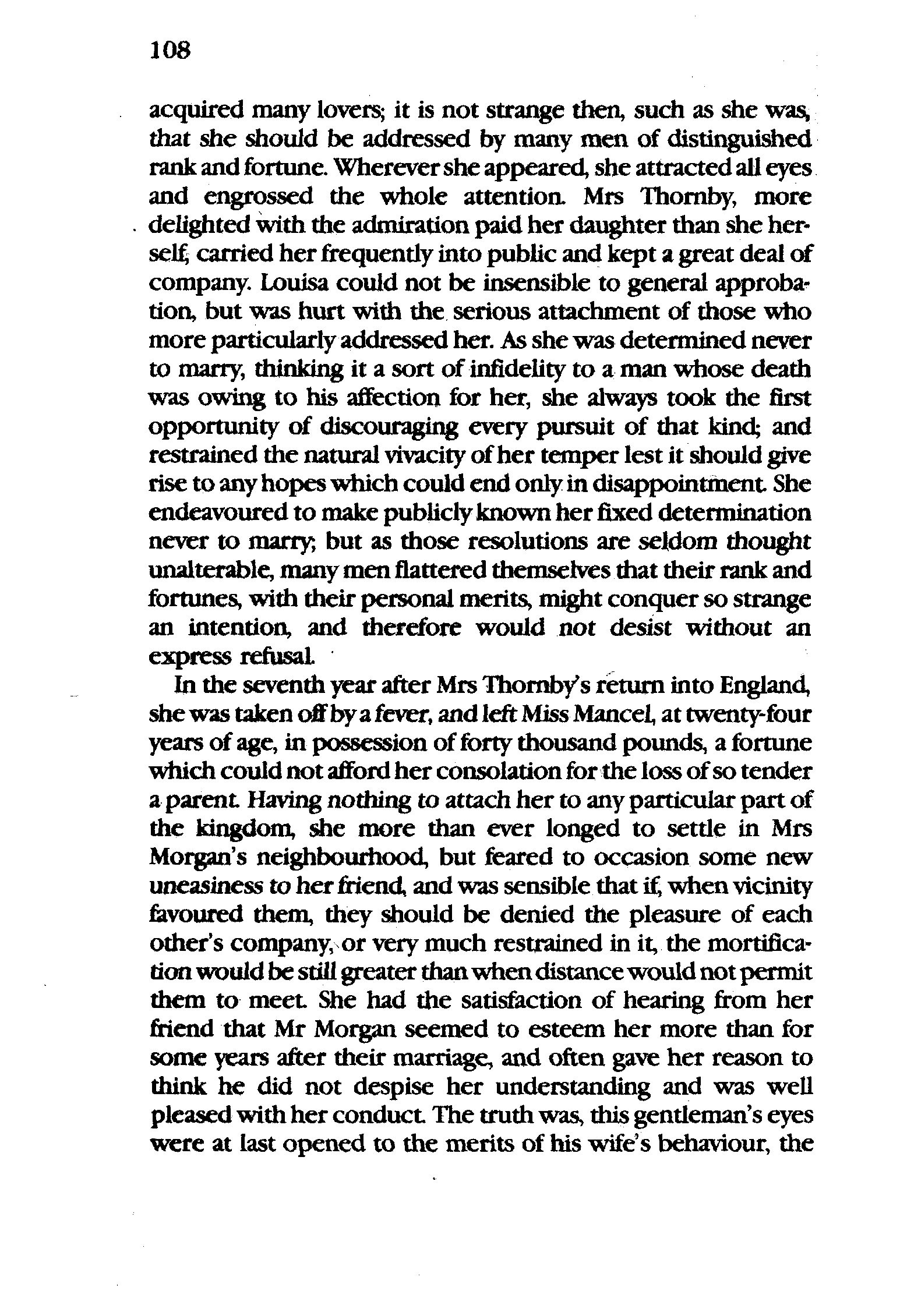 108

acquired many lovers; it is not strange then, such as she was, that she should be addressed by many men of distinguished rank and fortune. Wherever she appeared, she attracted all eyes and engrossed the whole attention. Mrs Thornby, more delighted with the admiration paid her daughter than she herself, carried her frequently into public and kept a great deal of company. Louisa could not be insensible to general approbation, but was hurt with the serious attachment of those who more particularly addressed her. As she was determined never to marry, thinking it a sort of infidelity to a man whose death was owing to his affection for her, she always took the first opportunity of discouraging every pursuit of that kind; and restrained the natural vivacity of her temper lest it should give rise to any hopes which could end only in disappointment. She endeavoured to make publicly known her fixed determination never to marry; but as those resolutions are seldom thought unalterable, many men flattered themselves that their rank and fortunes, with their personal merits, might conquer so strange an intention, and therefore would not desist without an express refusal.

In the seventh year after Mrs Thornby's return into England, she was taken off by a fever, and left Miss Mancel, at twenty-four years of age, in possession of forty thousand pounds, a fortune which could not afford her consolation for the loss of so tender a parent. Having nothing to attach her to any particular part of the kingdom, she more than ever longed to settle in Mrs Morgan's neighbourhood, but feared to occasion some new uneasiness to her friend, and was sensible that if, when vicinity favoured them, they should be denied the pleasure of each other's company, or very much restrained in it, the mortification would be still greater than when distance would not permit them to meet. She had the satisfaction of hearing from her friend that Mr Morgan seemed to esteem her more than for some years after their marriage, and often gave her reason to think he did not despise her understanding and was well pleased with her conduct. The truth was, this gentleman's eyes were at last opened to the merits of his wife's behaviour, the